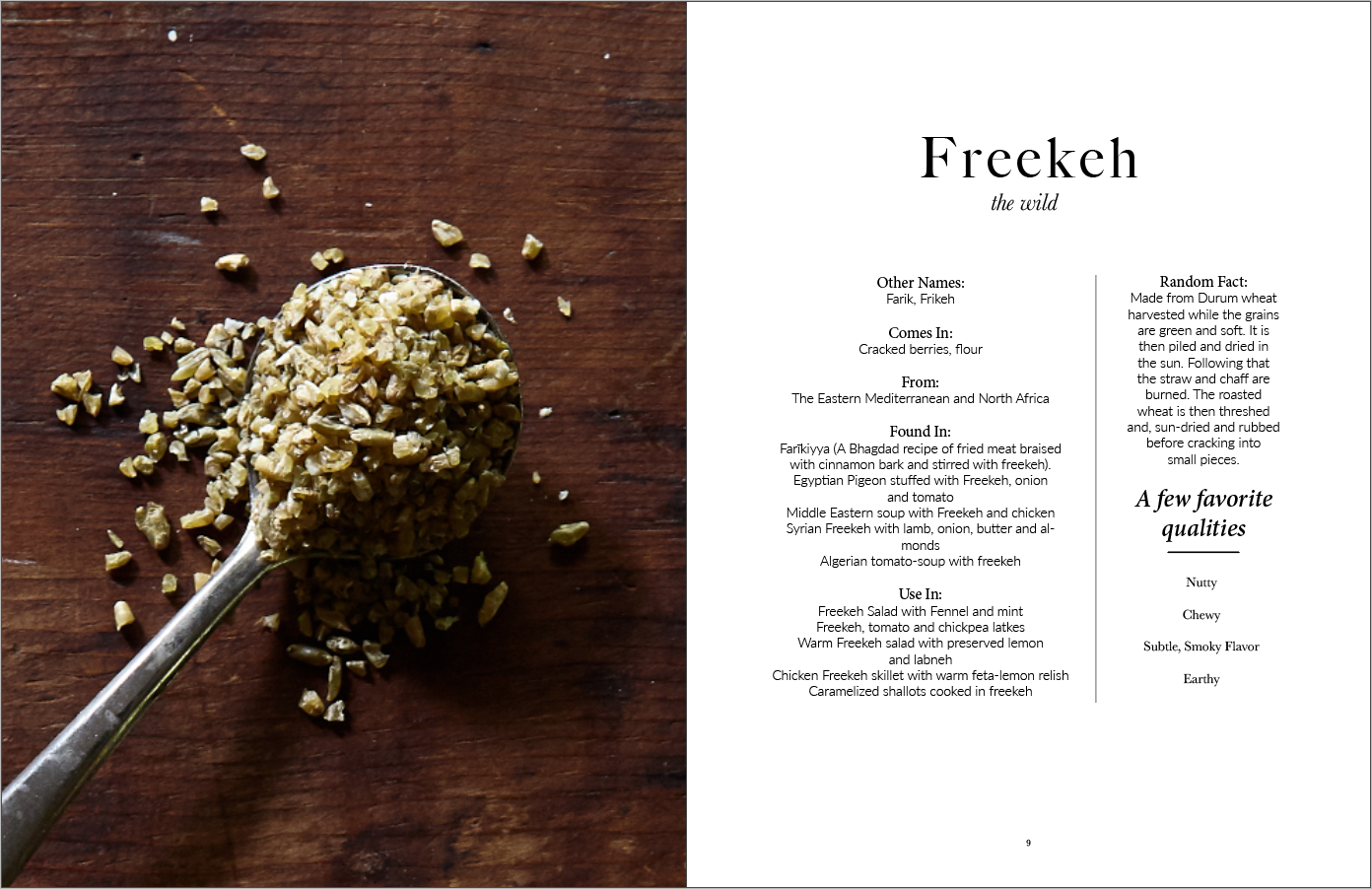 Freekeh
the wild

Other Names:
Farik, Frikeh

Comes In:
Cracked berries, flour

From:
The Eastern Mediterranean and North Africa

Found In:
Farīkiyya (A Bhagdad recipe of fried meat braised with cinnamon bark and stirred with freekeh).
Egyptian Pigeon stuffed with Freekeh, onion and tomato
Middle Eastern soup with Freekeh and chicken
Syrian Freekeh with lamb, onion, butter and almonds
Algerian tomato-soup with freekeh

Use In:
Freekeh Salad with Fennel and mint
Freekeh, tomato and chickpea latkes
Warm Freekeh salad with preserved lemon and labneh
Chicken Freekeh skillet with warm feta-lemon relish
Caramelized shallots cooked in freekeh

Random Fact:
Made from Durum wheat harvested while the grains are green and soft. It is then piled and dried in the sun. Following that the straw and chaff are burned. The roasted wheat is then threshed and, sun-dried and rubbed before cracking into small pieces.

A few favorite qualities

Nutty

Chewy

Subtle, Smoky Flavor

Earthy

9